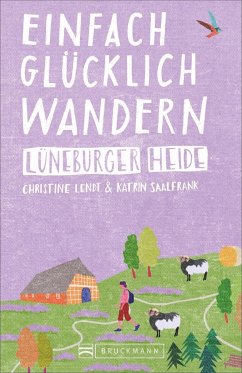 EINFACH GLÜCKLICH WANDERN

LÜNEBURGER HEIDE

CHRISTINE LENDT & KATRIN SAALFRANK

BRUCKMANN